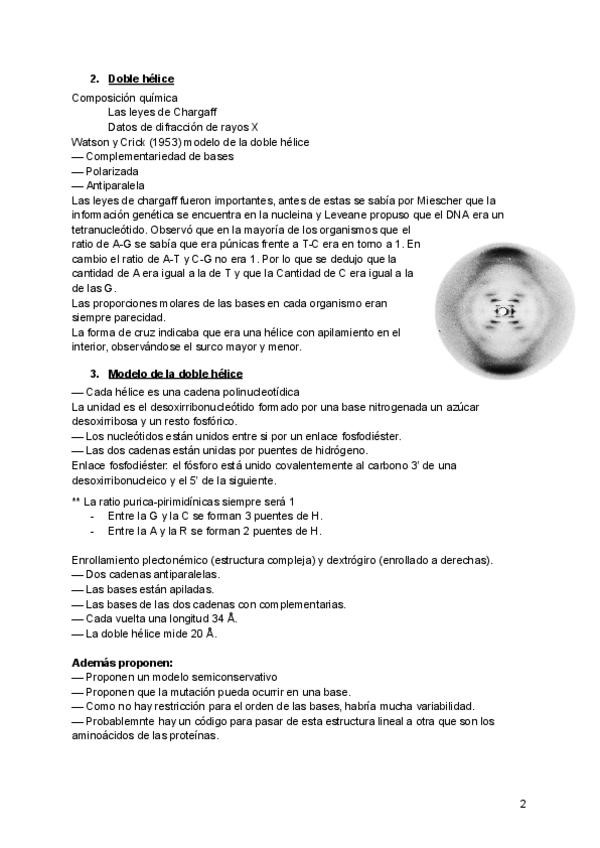 2. Doble hélice

Composición química

Las leyes de Chargaff

Datos de difracción de rayos X

Watson y Crick (1953) modelo de la doble hélice

— Complementariedad de bases

— Polarizada

— Antiparalela

Las leyes de chargaff fueron importantes, antes de estas se sabía por Miescher que la información genética se encuentra en la nucleina y Leveane propuso que el DNA era un tetranucleótido. Observó que en la mayoría de los organismos que el ratio de A-G se sabía que era púnicas frente a T-C era en torno a 1. En cambio el ratio de A-T y C-G no era 1. Por lo que se dedujo que la cantidad de A era igual a la de T y que la Cantidad de C era igual a la de las G.

Las proporciones molares de las bases en cada organismo eran siempre parecidad.

La forma de cruz indicaba que era una hélice con apilamiento en el interior, observándose el surco mayor y menor.

3. Modelo de la doble hélice

— Cada hélice es una cadena polinucleotídica

La unidad es el desoxirribonucleótido formado por una base nitrogenada un azúcar desoxirribosa y un resto fosfórico.

— Los nucleótidos están unidos entre si por un enlace fosfodiéster.

— Las dos cadenas están unidas por puentes de hidrógeno.

Enlace fosfodiéster: el fósforo está unido covalentemente al carbono 3' de una desoxirribonucleico y el 5' de la siguiente.

** La ratio purica-pirimidínicas siempre será 1

- Entre la G y la C se forman 3 puentes de H.
- Entre la A y la R se forman 2 puentes de H.

Enrollamiento plectonémico (estructura compleja) y dextrógiro (enrollado a derechas).

— Dos cadenas antiparalelas.

— Las bases están apiladas.

— Las bases de las dos cadenas con complementarias.

— Cada vuelta una longitud 34 Å.

— La doble hélice mide 20 Å.

Además proponen:

— Proponen un modelo semiconservativo

— Proponen que la mutación pueda ocurrir en una base.

— Como no hay restricción para el orden de las bases, habría mucha variabilidad.

— Probablemnte hay un código para pasar de esta estructura lineal a otra que son los aminoácidos de las proteínas.

2